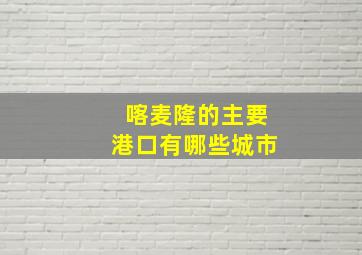 喀麦隆的主要
港口有哪些城市